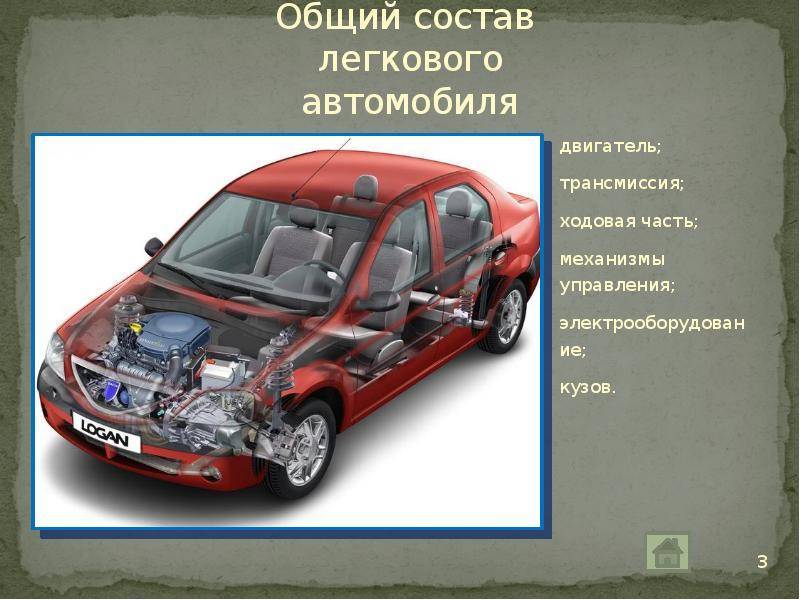 Общий состав легкового автомобиля

LOGAN

двигатель;

трансмиссия;

ходовая часть;

механизмы управления;

электрооборудование;

кузов.

3